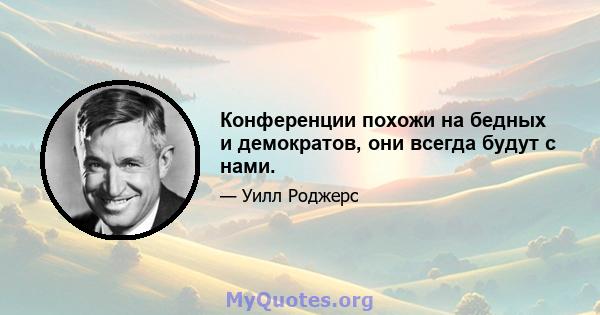 Конференции похожи на бедных и демократов, они всегда будут с нами.

— Уилл Роджерс

MyQuotes.org